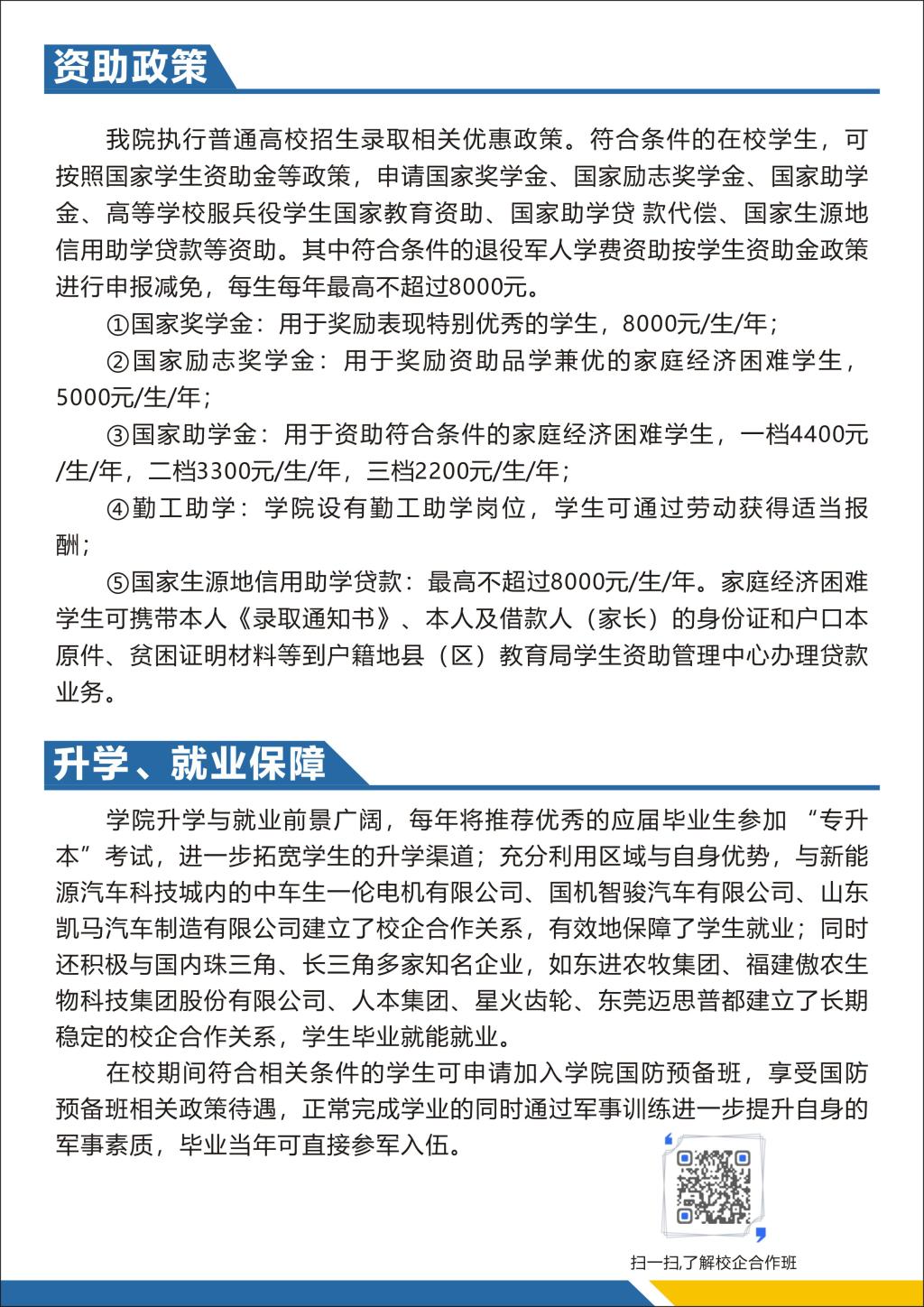 资助政策

我院执行普通高校招生录取相关优惠政策。符合条件的在校学生，可按照国家学生资助金等政策，申请国家奖学金、国家励志奖学金、国家助学金、高等学校服兵役学生国家教育资助、国家助学贷 款代偿、国家生源地信用助学贷款等资助。其中符合条件的退役军人学费资助按学生资助金政策进行申报减免，每生每年最高不超过8000元。

①国家奖学金：用于奖励表现特别优秀的学生，8000元/生/年；

②国家励志奖学金：用于奖励资助品学兼优的家庭经济困难学生，5000元/生/年；

③国家助学金：用于资助符合条件的家庭经济困难学生，一档4400元/生/年，二档3300元/生/年，三档2200元/生/年；

④勤工助学：学院设有勤工助学岗位，学生可通过劳动获得适当报酬；

⑤国家生源地信用助学贷款：最高不超过8000元/生/年。家庭经济困难学生可携带本人《录取通知书》、本人及借款人（家长）的身份证和户口本原件、贫困证明材料等到户籍地县（区）教育局学生资助管理中心办理贷款业务。

升学、就业保障

学院升学与就业前景广阔，每年将推荐优秀的应届毕业生参加 “专升本”考试，进一步拓宽学生的升学渠道；充分利用区域与自身优势，与新能源汽车科技城内的中车生一伦电机有限公司、国机智骏汽车有限公司、山东凯马汽车制造有限公司建立了校企合作关系，有效地保障了学生就业；同时还积极与国内珠三角、长三角多家知名企业，如东进农牧集团、福建傲农生物科技集团股份有限公司、人本集团、星火齿轮、东莞迈思普都建立了长期稳定的校企合作关系，学生毕业就能就业。

在校期间符合相关条件的学生可申请加入学院国防预备班，享受国防预备班相关政策待遇，正常完成学业的同时通过军事训练进一步提升自身的军事素质，毕业当年可直接参军入伍。

扫一扫,了解校企合作班